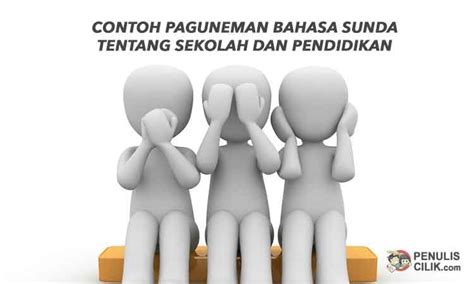 CONTOH PAGUNEMAN BAHASA SUNDA
TENTANG SEKOLAH DAN PENDIDIKAN

PENULIS
CILIK.com